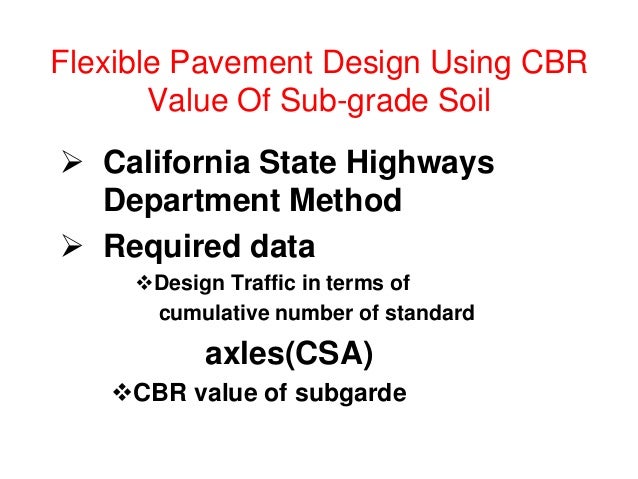 Flexible Pavement Design Using CBR Value Of Sub-grade Soil

➢ California State Highways Department Method

➢ Required data

❖Design Traffic in terms of cumulative number of standard axles(CSA)

❖CBR value of subgarde